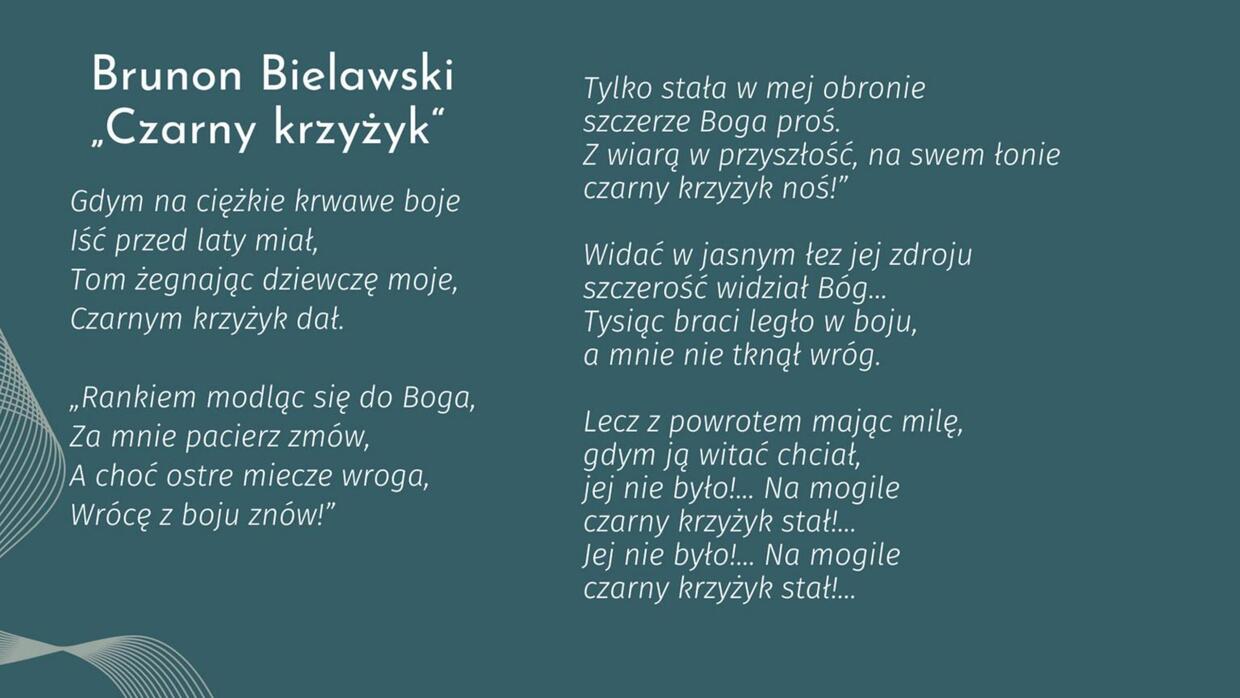 Brunon Bielawski
„Czarny krzyżyk"

Gdym na ciężkie krwawe boje
Iść przed laty miał,
Tom żegnając dziewczę moje,
Czarnym krzyżyk dał.

„Rankiem modląc się do Boga,
Za mnie pacierz zmów,
A choć ostre miecze wroga,
Wrócę z boju znów!"

Tylko stała w mej obronie
szczerze Boga proś.
Z wiarą w przyszłość, na swem łonie
czarny krzyżyk noś!"

Widać w jasnym łez jej zdroju
szczerość widział Bóg...
Tysiąc braci legło w boju,
a mnie nie tknął wróg.

Lecz z powrotem mając milę,
gdym ją witać chciał,
jej nie było!... Na mogile
czarny krzyżyk stał!...
Jej nie było!... Na mogile
czarny krzyżyk stał!...